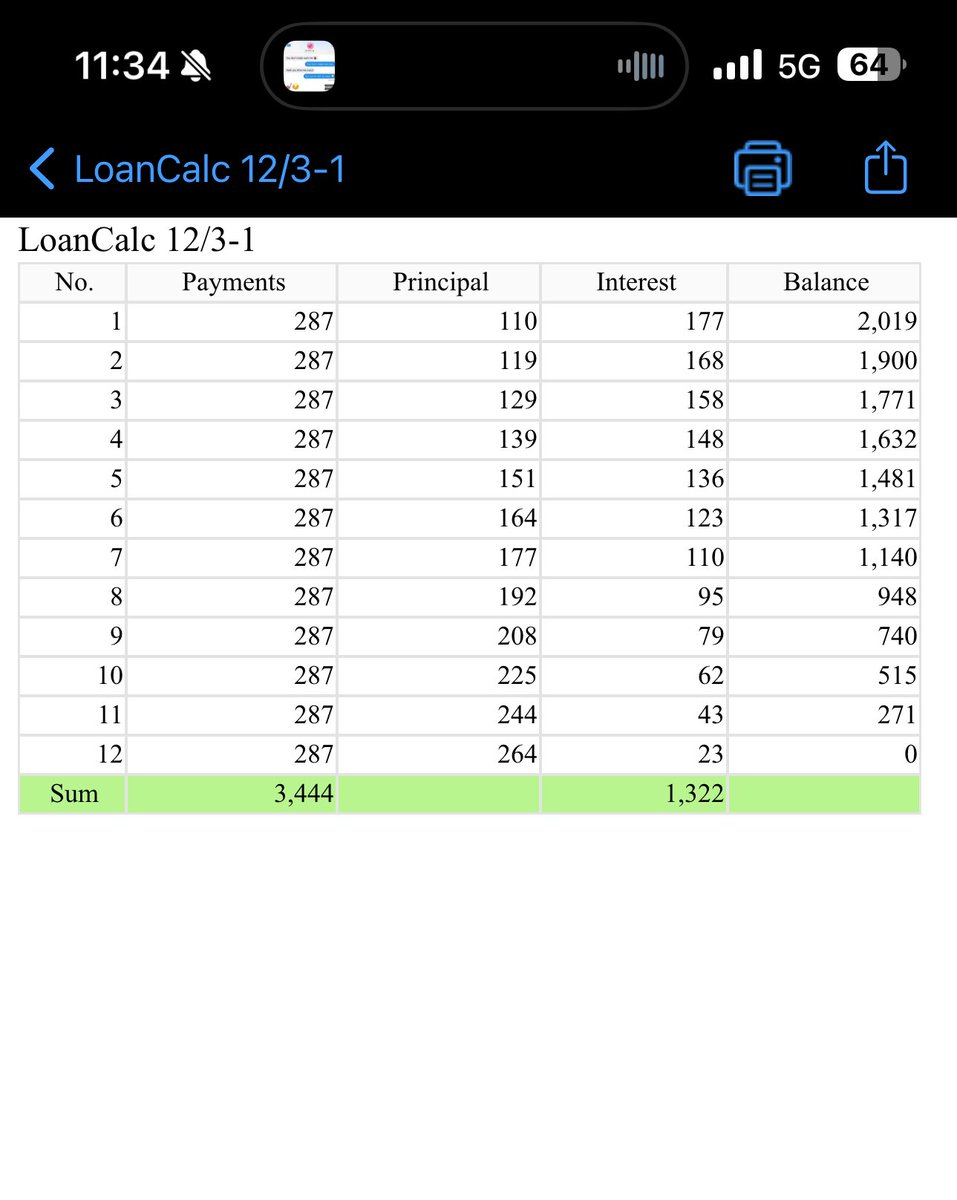 11:34 5G 64

LoanCalc 12/3-1

LoanCalc 12/3-1

| No. | Payments | Principal | Interest | Balance |
|---|---|---|---|---|
| 1 | 287 | 110 | 177 | 2,019 |
| 2 | 287 | 119 | 168 | 1,900 |
| 3 | 287 | 129 | 158 | 1,771 |
| 4 | 287 | 139 | 148 | 1,632 |
| 5 | 287 | 151 | 136 | 1,481 |
| 6 | 287 | 164 | 123 | 1,317 |
| 7 | 287 | 177 | 110 | 1,140 |
| 8 | 287 | 192 | 95 | 948 |
| 9 | 287 | 208 | 79 | 740 |
| 10 | 287 | 225 | 62 | 515 |
| 11 | 287 | 244 | 43 | 271 |
| 12 | 287 | 264 | 23 | 0 |
| Sum | 3,444 | | 1,322 | |